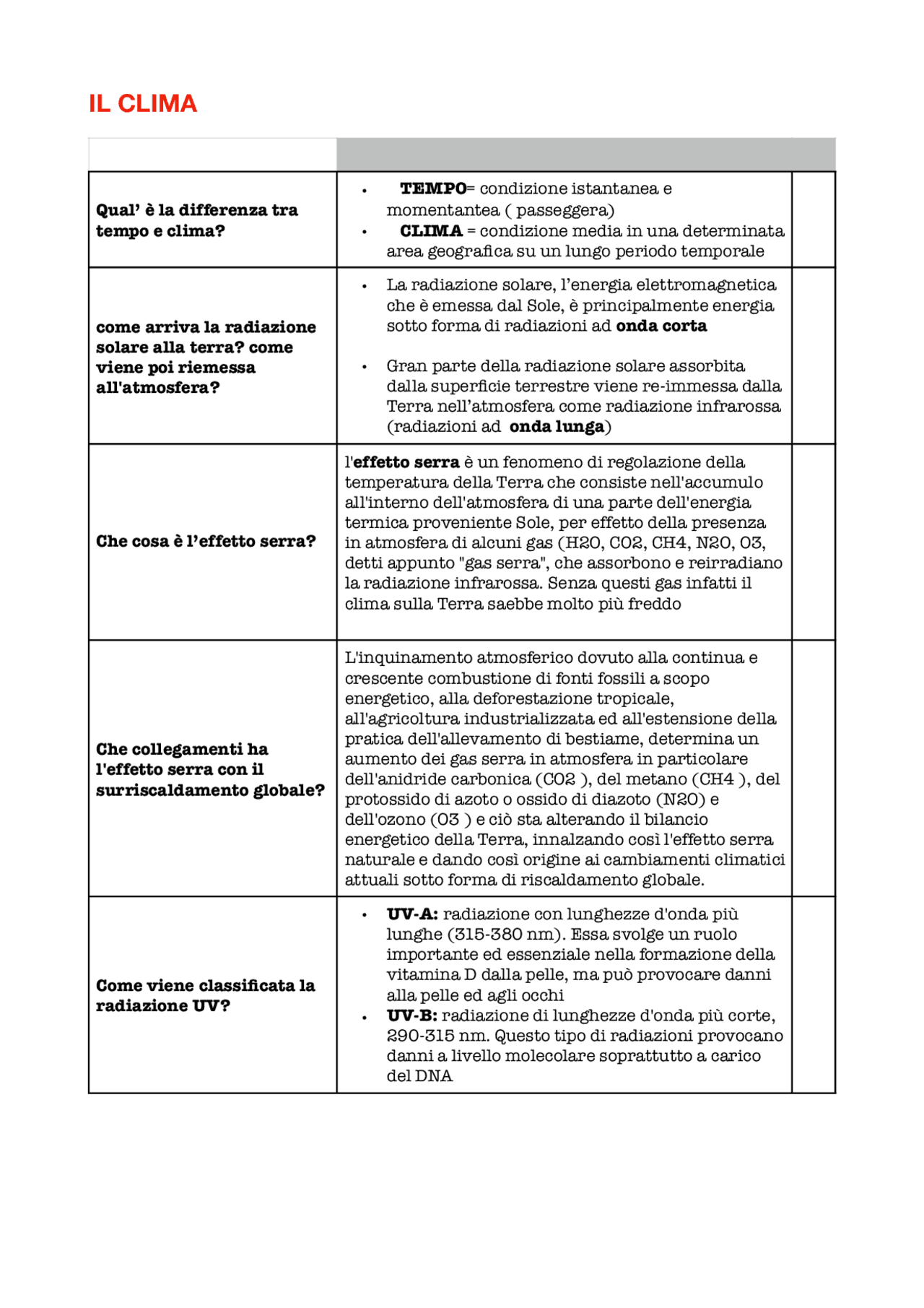 IL CLIMA

|  |  |  |
|---|---|---|
| Qual' è la differenza tra tempo e clima? | • TEMPO= condizione istantanea e momentantea ( passeggera) • CLIMA = condizione media in una determinata area geografica su un lungo periodo temporale |  |
| come arriva la radiazione solare alla terra? come viene poi riemessa all'atmosfera? | • La radiazione solare, l'energia elettromagnetica che è emessa dal Sole, è principalmente energia sotto forma di radiazioni ad onda corta • Gran parte della radiazione solare assorbita dalla superficie terrestre viene re-immessa dalla Terra nell'atmosfera come radiazione infrarossa (radiazioni ad onda lunga) |  |
| Che cosa è l'effetto serra? | l'effetto serra è un fenomeno di regolazione della temperatura della Terra che consiste nell'accumulo all'interno dell'atmosfera di una parte dell'energia termica proveniente Sole, per effetto della presenza in atmosfera di alcuni gas (H2O, CO2, CH4, N2O, O3, detti appunto "gas serra", che assorbono e reirradiano la radiazione infrarossa. Senza questi gas infatti il clima sulla Terra saebbe molto più freddo |  |
| Che collegamenti ha l'effetto serra con il surriscaldamento globale? | L'inquinamento atmosferico dovuto alla continua e crescente combustione di fonti fossili a scopo energetico, alla deforestazione tropicale, all'agricoltura industrializzata ed all'estensione della pratica dell'allevamento di bestiame, determina un aumento dei gas serra in atmosfera in particolare dell'anidride carbonica (CO2 ), del metano (CH4 ), del protossido di azoto o ossido di diazoto (N2O) e dell'ozono (O3 ) e ciò sta alterando il bilancio energetico della Terra, innalzando così l'effetto serra naturale e dando così origine ai cambiamenti climatici attuali sotto forma di riscaldamento globale. |  |
| Come viene classificata la radiazione UV? | • UV-A: radiazione con lunghezze d'onda più lunghe (315-380 nm). Essa svolge un ruolo importante ed essenziale nella formazione della vitamina D dalla pelle, ma può provocare danni alla pelle ed agli occhi • UV-B: radiazione di lunghezze d'onda più corte, 290-315 nm. Questo tipo di radiazioni provocano danni a livello molecolare soprattutto a carico del DNA |  |